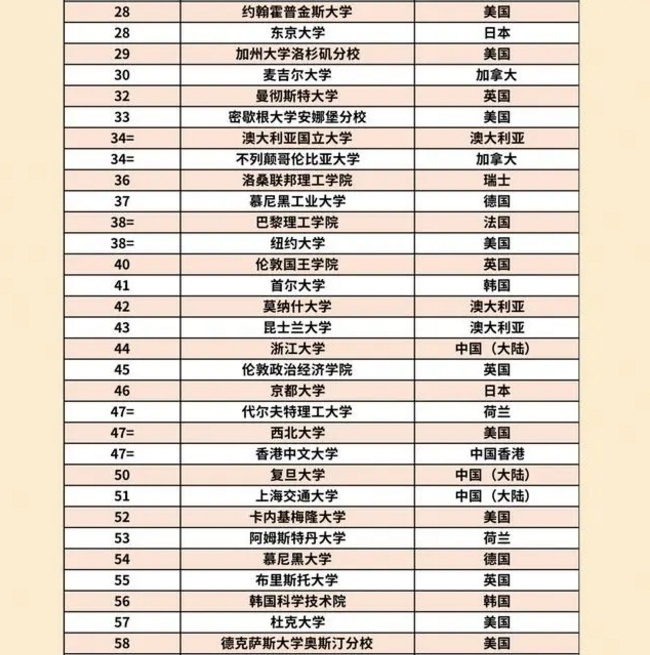 | 28 | 约翰霍普金斯大学 | 美国 |
|---|---|---|
| 28 | 东京大学 | 日本 |
| 29 | 加州大学洛杉矶分校 | 美国 |
| 30 | 麦吉尔大学 | 加拿大 |
| 32 | 曼彻斯特大学 | 英国 |
| 33 | 密歇根大学安娜堡分校 | 美国 |
| 34= | 澳大利亚国立大学 | 澳大利亚 |
| 34= | 不列颠哥伦比亚大学 | 加拿大 |
| 36 | 洛桑联邦理工学院 | 瑞士 |
| 37 | 慕尼黑工业大学 | 德国 |
| 38= | 巴黎理工学院 | 法国 |
| 38= | 纽约大学 | 美国 |
| 40 | 伦敦国王学院 | 英国 |
| 41 | 首尔大学 | 韩国 |
| 42 | 莫纳什大学 | 澳大利亚 |
| 43 | 昆士兰大学 | 澳大利亚 |
| 44 | 浙江大学 | 中国（大陆） |
| 45 | 伦敦政治经济学院 | 英国 |
| 46 | 京都大学 | 日本 |
| 47= | 代尔夫特理工大学 | 荷兰 |
| 47= | 西北大学 | 美国 |
| 47= | 香港中文大学 | 中国香港 |
| 50 | 复旦大学 | 中国（大陆） |
| 51 | 上海交通大学 | 中国（大陆） |
| 52 | 卡内基梅隆大学 | 美国 |
| 53 | 阿姆斯特丹大学 | 荷兰 |
| 54 | 慕尼黑大学 | 德国 |
| 55 | 布里斯托大学 | 英国 |
| 56 | 韩国科学技术院 | 韩国 |
| 57 | 杜克大学 | 美国 |
| 58 | 德克萨斯大学奥斯汀分校 | 美国 |